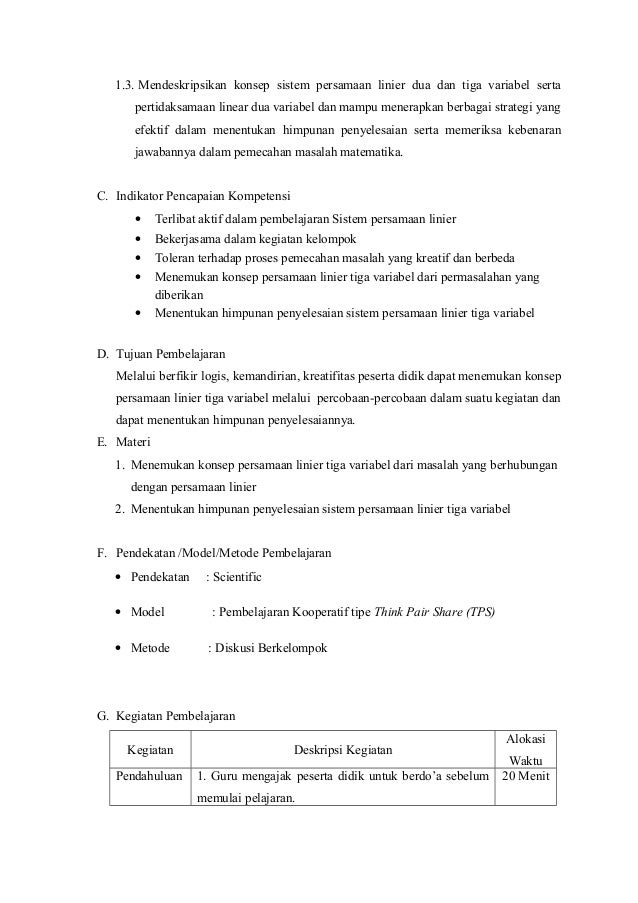 1.3. Mendeskripsikan konsep sistem persamaan linier dua dan tiga variabel serta pertidaksamaan linear dua variabel dan mampu menerapkan berbagai strategi yang efektif dalam menentukan himpunan penyelesaian serta memeriksa kebenaran jawabannya dalam pemecahan masalah matematika.

C. Indikator Pencapaian Kompetensi
• Terlibat aktif dalam pembelajaran Sistem persamaan linier
• Bekerjasama dalam kegiatan kelompok
• Toleran terhadap proses pemecahan masalah yang kreatif dan berbeda
• Menemukan konsep persamaan linier tiga variabel dari permasalahan yang diberikan
• Menentukan himpunan penyelesaian sistem persamaan linier tiga variabel

D. Tujuan Pembelajaran
Melalui berfikir logis, kemandirian, kreatifitas peserta didik dapat menemukan konsep persamaan linier tiga variabel melalui percobaan-percobaan dalam suatu kegiatan dan dapat menentukan himpunan penyelesaiannya.
E. Materi
1. Menemukan konsep persamaan linier tiga variabel dari masalah yang berhubungan dengan persamaan linier
2. Menentukan himpunan penyelesaian sistem persamaan linier tiga variabel

F. Pendekatan /Model/Metode Pembelajaran
• Pendekatan : Scientific
• Model : Pembelajaran Kooperatif tipe Think Pair Share (TPS)
• Metode : Diskusi Berkelompok

G. Kegiatan Pembelajaran

| Kegiatan | Deskripsi Kegiatan | Alokasi Waktu |
|---|---|---|
| Pendahuluan | 1. Guru mengajak peserta didik untuk berdo'a sebelum memulai pelajaran. | 20 Menit |